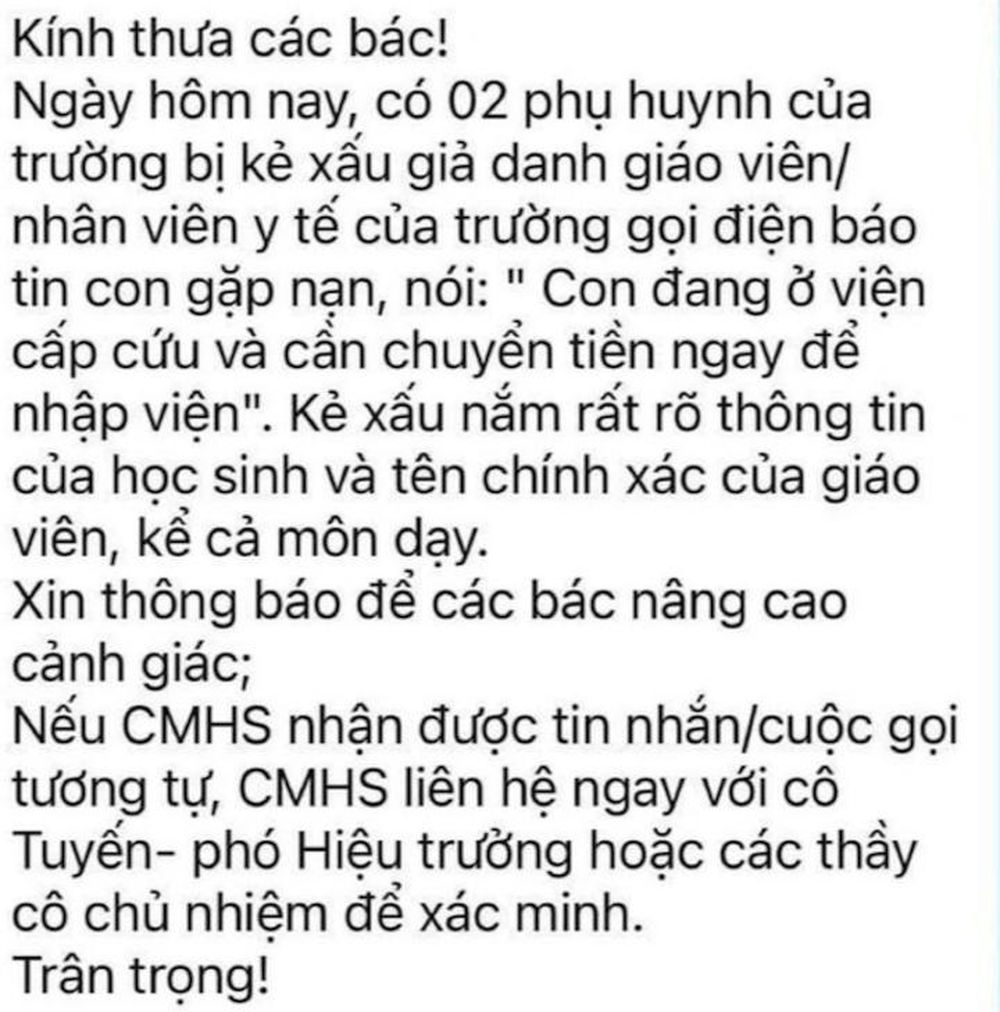 Kính thưa các bác!
Ngày hôm nay, có 02 phụ huynh của trường bị kẻ xấu giả danh giáo viên/ nhân viên y tế của trường gọi điện báo tin con gặp nạn, nói: " Con đang ở viện cấp cứu và cần chuyển tiền ngay để nhập viện". Kẻ xấu nắm rất rõ thông tin của học sinh và tên chính xác của giáo viên, kể cả môn dạy.
Xin thông báo để các bác nâng cao cảnh giác;
Nếu CMHS nhận được tin nhắn/cuộc gọi tương tự, CMHS liên hệ ngay với cô Tuyến- phó Hiệu trưởng hoặc các thầy cô chủ nhiệm để xác minh.
Trân trọng!